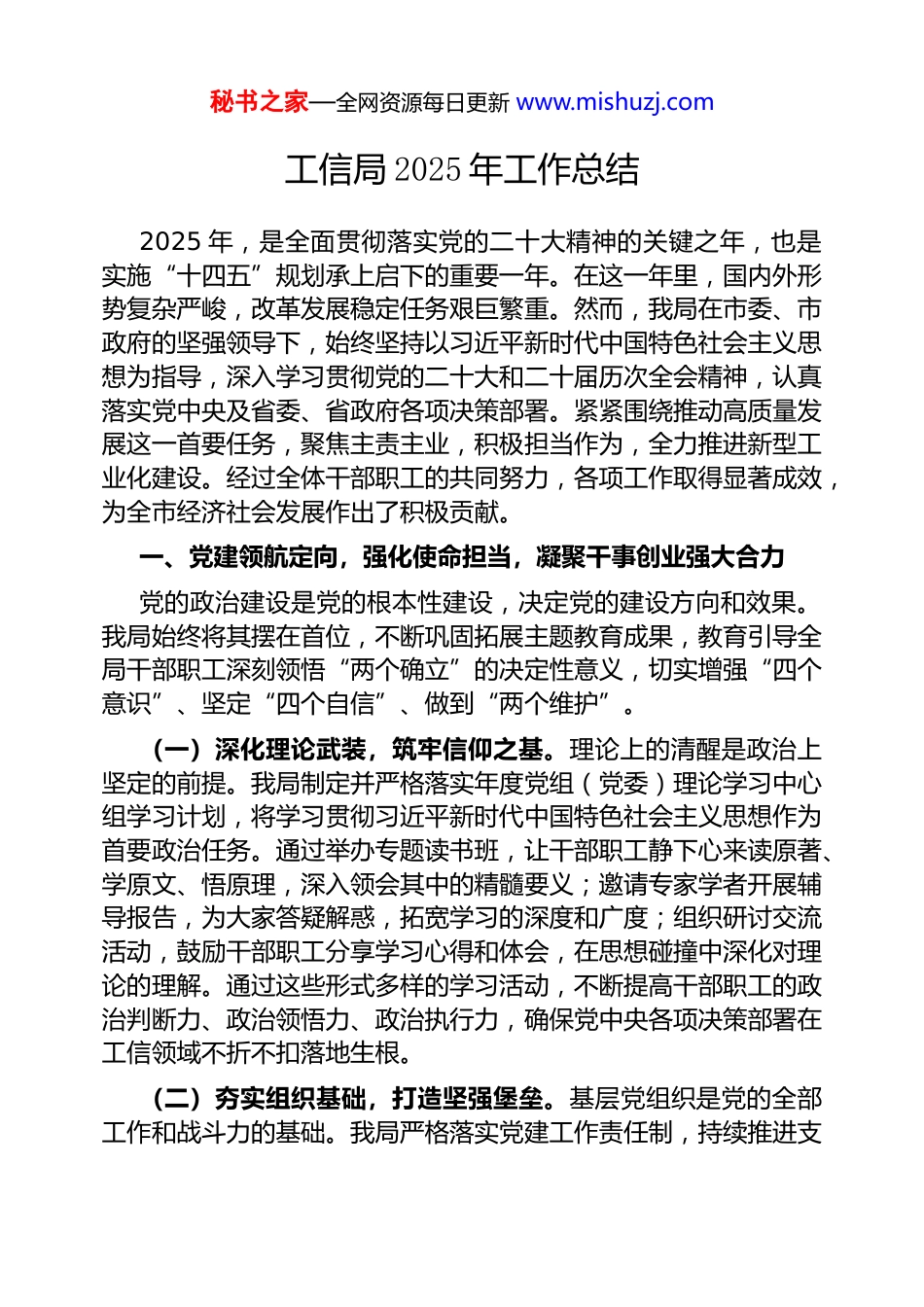 秘书之家—全网资源每日更新 www.mishuzj.com

工信局 2025 年工作总结

2025 年，是全面贯彻落实党的二十大精神的关键之年，也是实施“十四五”规划承上启下的重要一年。在这一年里，国内外形势复杂严峻，改革发展稳定任务艰巨繁重。然而，我局在市委、市政府的坚强领导下，始终坚持以习近平新时代中国特色社会主义思想为指导，深入学习贯彻党的二十大和二十届历次全会精神，认真落实党中央及省委、省政府各项决策部署。紧紧围绕推动高质量发展这一首要任务，聚焦主责主业，积极担当作为，全力推进新型工业化建设。经过全体干部职工的共同努力，各项工作取得显著成效，为全市经济社会发展作出了积极贡献。

一、党建领航定向，强化使命担当，凝聚干事创业强大合力

党的政治建设是党的根本性建设，决定党的建设方向和效果。我局始终将其摆在首位，不断巩固拓展主题教育成果，教育引导全局干部职工深刻领悟“两个确立”的决定性意义，切实增强“四个意识”、坚定“四个自信”、做到“两个维护”。

（一）深化理论武装，筑牢信仰之基。理论上的清醒是政治上坚定的前提。我局制定并严格落实年度党组（党委）理论学习中心组学习计划，将学习贯彻习近平新时代中国特色社会主义思想作为首要政治任务。通过举办专题读书班，让干部职工静下心来读原著、学原文、悟原理，深入领会其中的精髓要义；邀请专家学者开展辅导报告，为大家答疑解惑，拓宽学习的深度和广度；组织研讨交流活动，鼓励干部职工分享学习心得和体会，在思想碰撞中深化对理论的理解。通过这些形式多样的学习活动，不断提高干部职工的政治判断力、政治领悟力、政治执行力，确保党中央各项决策部署在工信领域不折不扣落地生根。

（二）夯实组织基础，打造坚强堡垒。基层党组织是党的全部工作和战斗力的基础。我局严格落实党建工作责任制，持续推进支